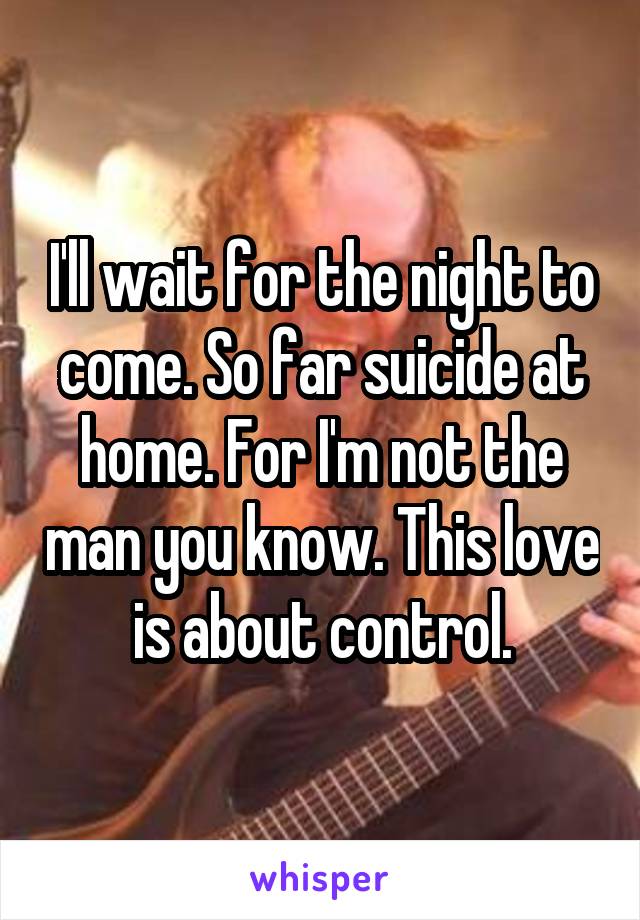 I'll wait for the night to come. So far suicide at home. For I'm not the man you know. This love is about control.

whisper